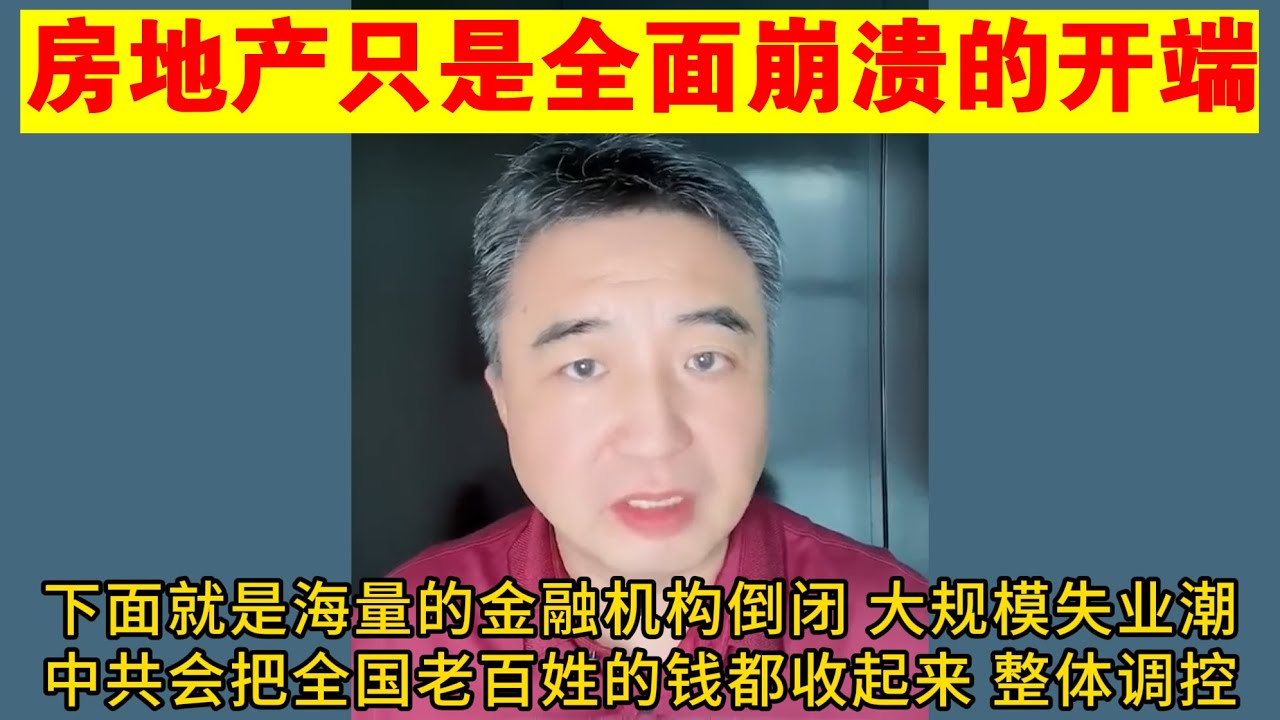 房地产只是全面崩溃的开端

下面就是海量的金融机构倒闭 大规模失业潮
中共会把全国老百姓的钱都收起来 整体调控